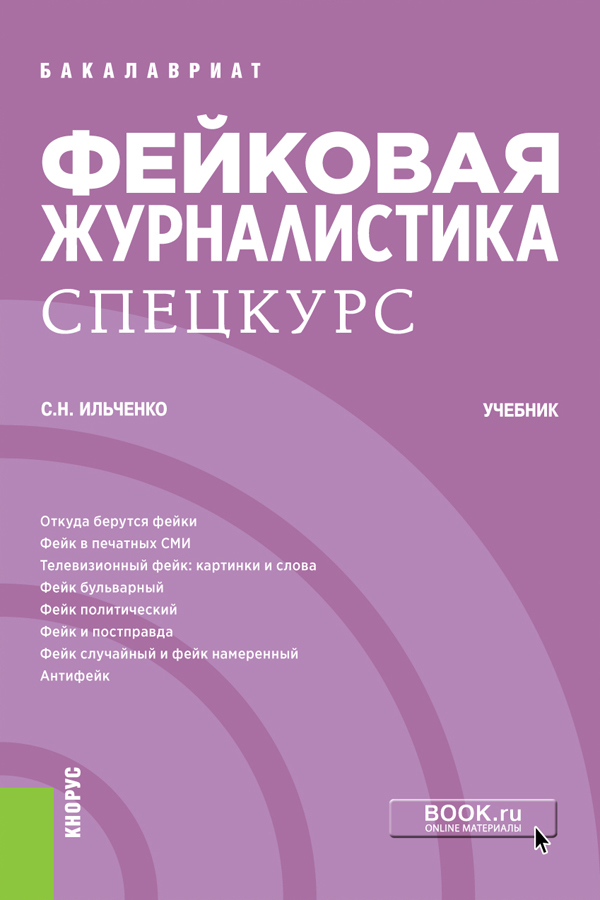 БАКАЛАВРИАТ

ФЕЙКОВАЯ ЖУРНАЛИСТИКА

СПЕЦКУРС

С.Н. ИЛЬЧЕНКО

УЧЕБНИК

Откуда берутся фейки
Фейк в печатных СМИ
Телевизионный фейк: картинки и слова
Фейк бульварный
Фейк политический
Фейк и постправда
Фейк случайный и фейк намеренный
Антифейк

КНОРУС

BOOK.ru
ONLINE МАТЕРИАЛЫ